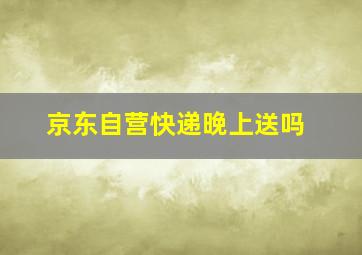 京东自营快递晚上送吗